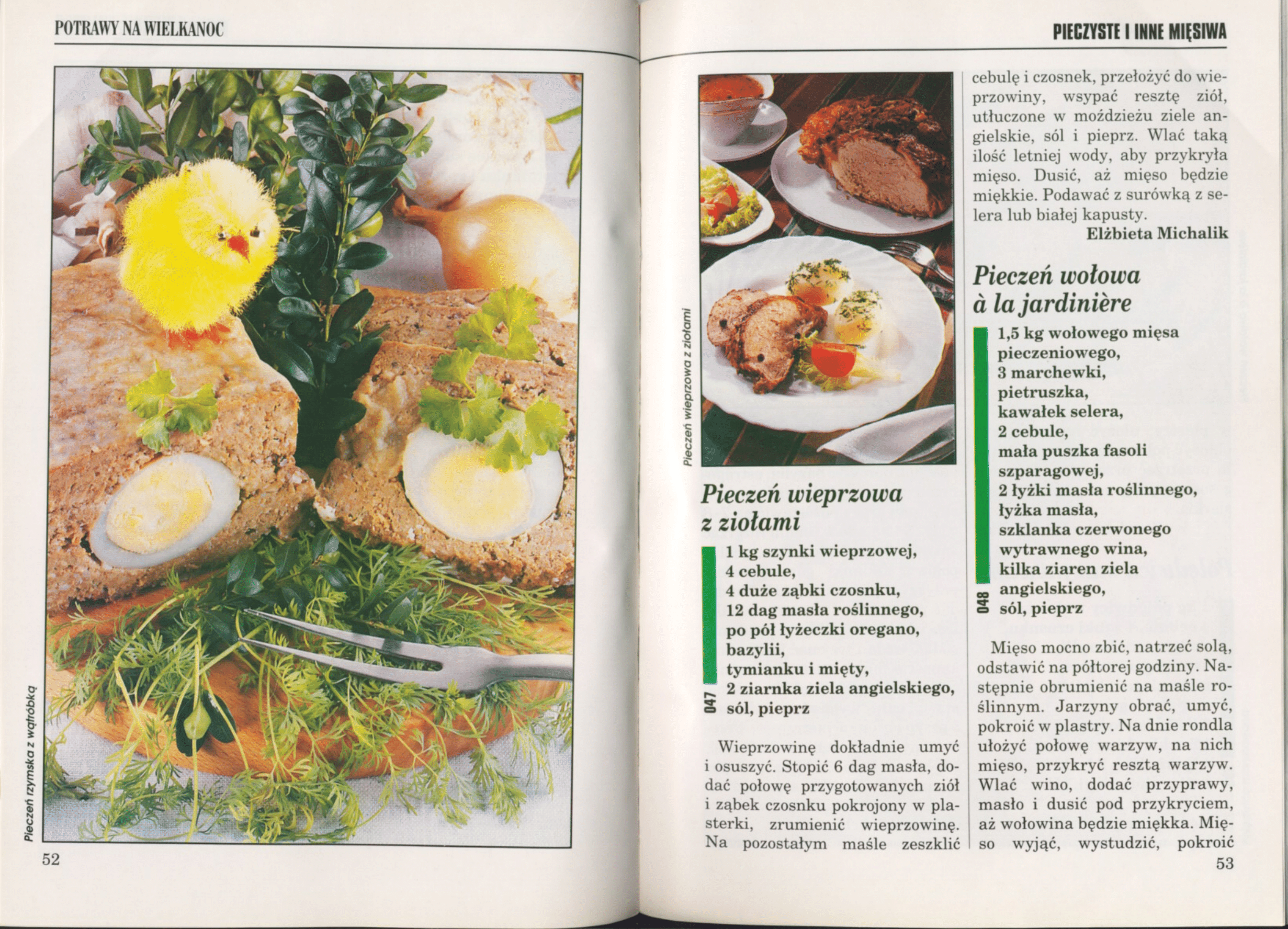 POTRAWY NA WIELKANOC

Pieczeń rzymska z wątróbką

52

PIECZYSTE I INNE MIĘSIWA

Pieczeń wieprzowa z ziołami

Pieczeń wieprzowa z ziołami

047

1 kg szynki wieprzowej,
4 cebule,
4 duże ząbki czosnku,
12 dag masła roślinnego,
po pół łyżeczki oregano,
bazylii,
tymianku i mięty,
2 ziarnka ziela angielskiego,
sól, pieprz

Wieprzowinę dokładnie umyć i osuszyć. Stopić 6 dag masła, dodać połowę przygotowanych ziół i ząbek czosnku pokrojony w plasterki, zrumienić wieprzowinę. Na pozostałym maśle zeszklić cebulę i czosnek, przełożyć do wieprzowiny, wsypać resztę ziół, utłuczone w moździeżu ziele angielskie, sól i pieprz. Wlać taką ilość letniej wody, aby przykryła mięso. Dusić, aż mięso będzie miękkie. Podawać z surówką z selera lub białej kapusty.

Elżbieta Michalik

Pieczeń wołowa à la jardinière

048

1,5 kg wołowego mięsa pieczeniowego,
3 marchewki,
pietruszka,
kawałek selera,
2 cebule,
mała puszka fasoli szparagowej,
2 łyżki masła roślinnego,
łyżka masła,
szklanka czerwonego wytrawnego wina,
kilka ziaren ziela angielskiego,
sól, pieprz

Mięso mocno zbić, natrzeć solą, odstawić na półtorej godziny. Następnie obrumienić na maśle roślinnym. Jarzyny obrać, umyć, pokroić w plastry. Na dnie rondla ułożyć połowę warzyw, na nich mięso, przykryć resztą warzyw. Wlać wino, dodać przyprawy, masło i dusić pod przykryciem, aż wołowina będzie miękka. Mięso wyjąć, wystudzić, pokroić

53